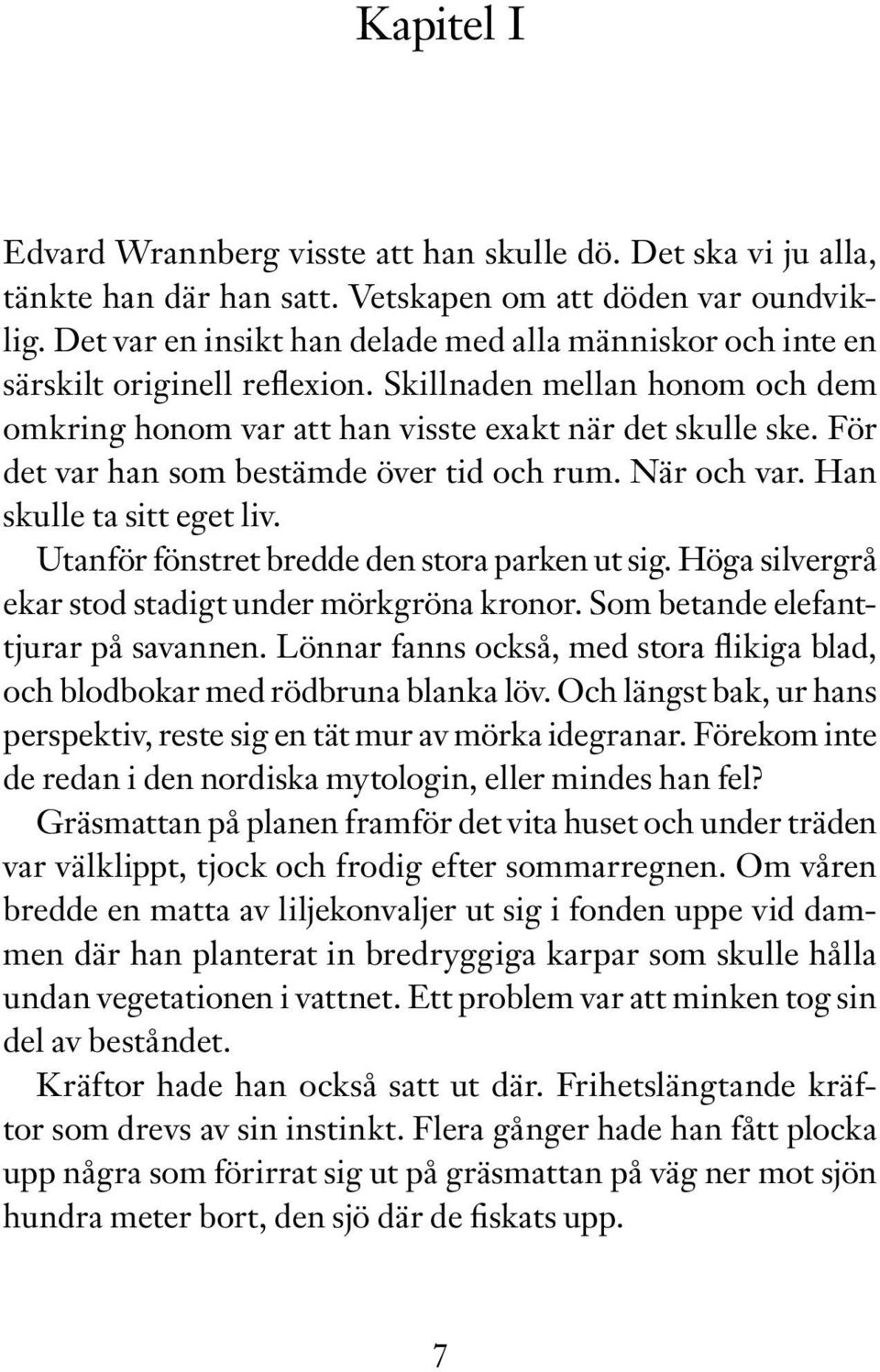 Kapitel I

Edvard Wrannberg visste att han skulle dö. Det ska vi ju alla, tänkte han där han satt. Vetskapen om att döden var oundviklig. Det var en insikt han delade med alla människor och inte en särskilt originell reflexion. Skillnaden mellan honom och dem omkring honom var att han visste exakt när det skulle ske. För det var han som bestämde över tid och rum. När och var. Han skulle ta sitt eget liv.

Utanför fönstret bredde den stora parken ut sig. Höga silvergrå ekar stod stadigt under mörkgröna kronor. Som betande elefanttjurar på savannen. Lönnar fanns också, med stora flikiga blad, och blodbokar med rödbruna blanka löv. Och längst bak, ur hans perspektiv, reste sig en tät mur av mörka idegranar. Förekom inte de redan i den nordiska mytologin, eller mindes han fel?

Gräsmattan på planen framför det vita huset och under träden var välklippt, tjock och frodig efter sommarregnen. Om våren bredde en matta av liljekonvaljer ut sig i fonden uppe vid dammen där han planterat in bredryggiga karpar som skulle hålla undan vegetationen i vattnet. Ett problem var att minken tog sin del av beståndet.

Kräftor hade han också satt ut där. Frihetslängtande kräftor som drevs av sin instinkt. Flera gånger hade han fått plocka upp några som förirrat sig ut på gräsmattan på väg ner mot sjön hundra meter bort, den sjö där de fiskats upp.

7